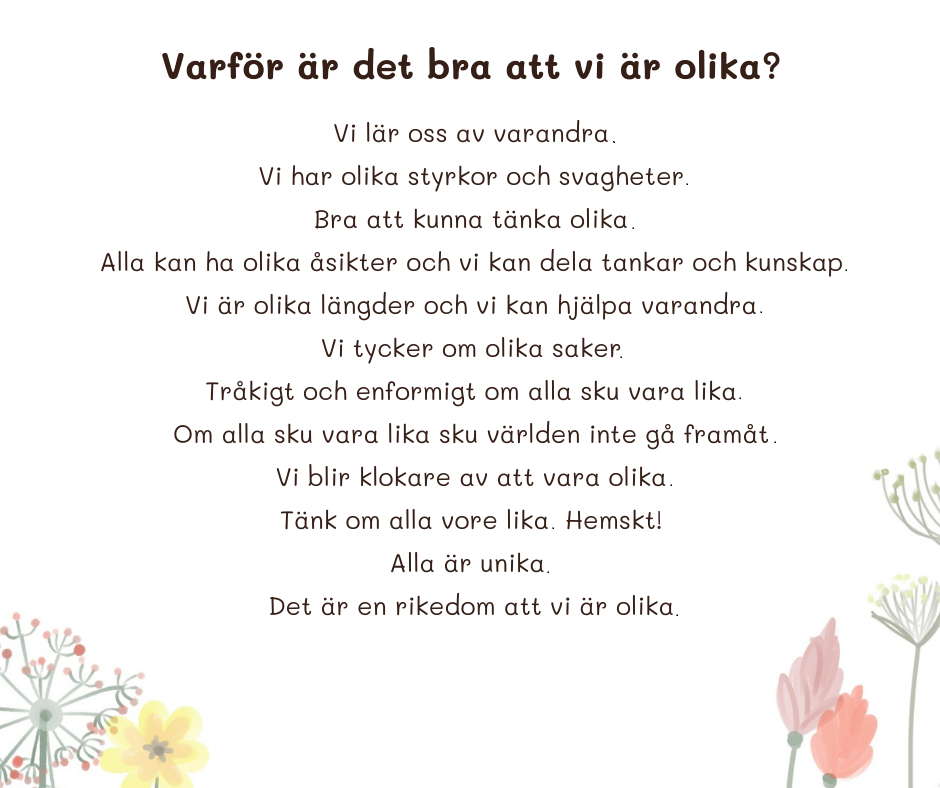 Varför är det bra att vi är olika?

Vi lär oss av varandra.

Vi har olika styrkor och svagheter.

Bra att kunna tänka olika.

Alla kan ha olika åsikter och vi kan dela tankar och kunskap.

Vi är olika längder och vi kan hjälpa varandra.

Vi tycker om olika saker.

Tråkigt och enformigt om alla sku vara lika.

Om alla sku vara lika sku världen inte gå framåt.

Vi blir klokare av att vara olika.

Tänk om alla vore lika. Hemskt!

Alla är unika.

Det är en rikedom att vi är olika.